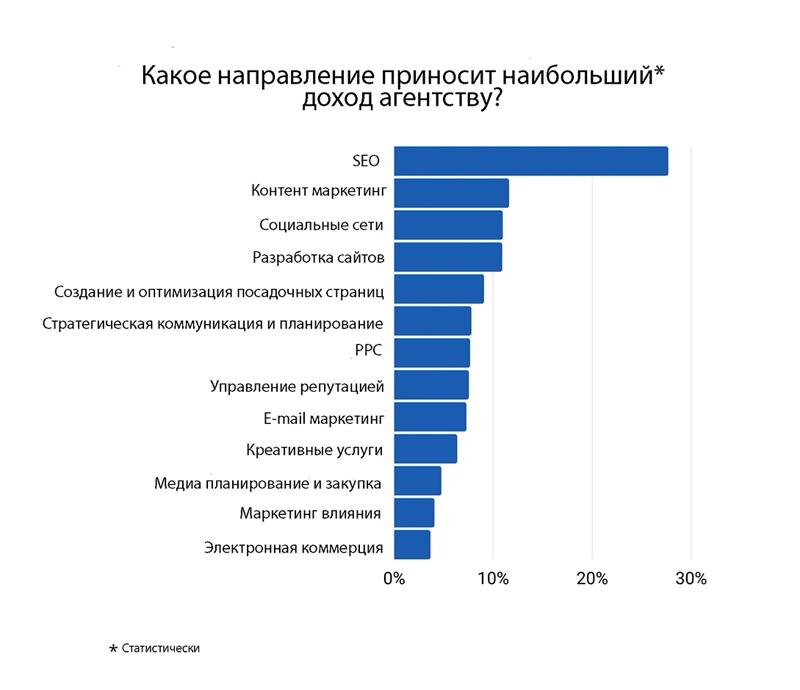 Какое направление приносит наибольший* доход агентству?

SEO
Контент маркетинг
Социальные сети
Разработка сайтов
Создание и оптимизация посадочных страниц
Стратегическая коммуникация и планирование
PPC
Управление репутацией
E-mail маркетинг
Креативные услуги
Медиа планирование и закупка
Маркетинг влияния
Электронная коммерция

0%
10%
20%
30%

* Статистически